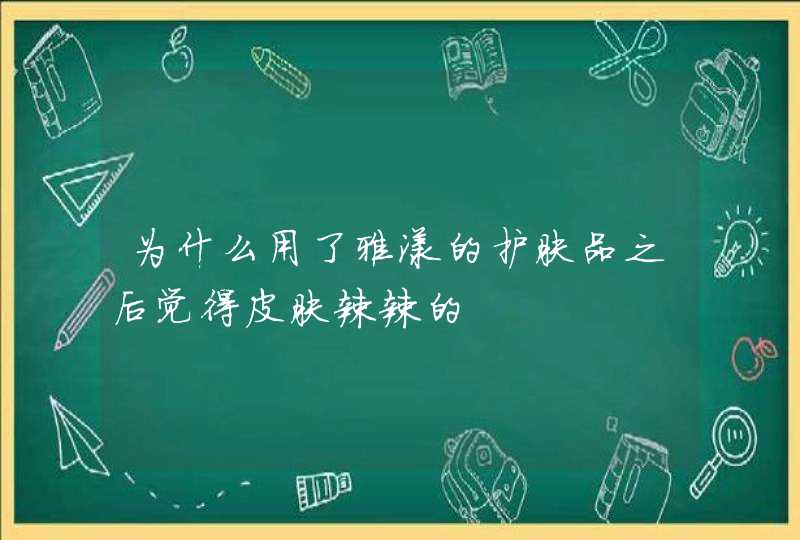 为什么用了雅漾的护肤品之后觉得皮肤辣辣的